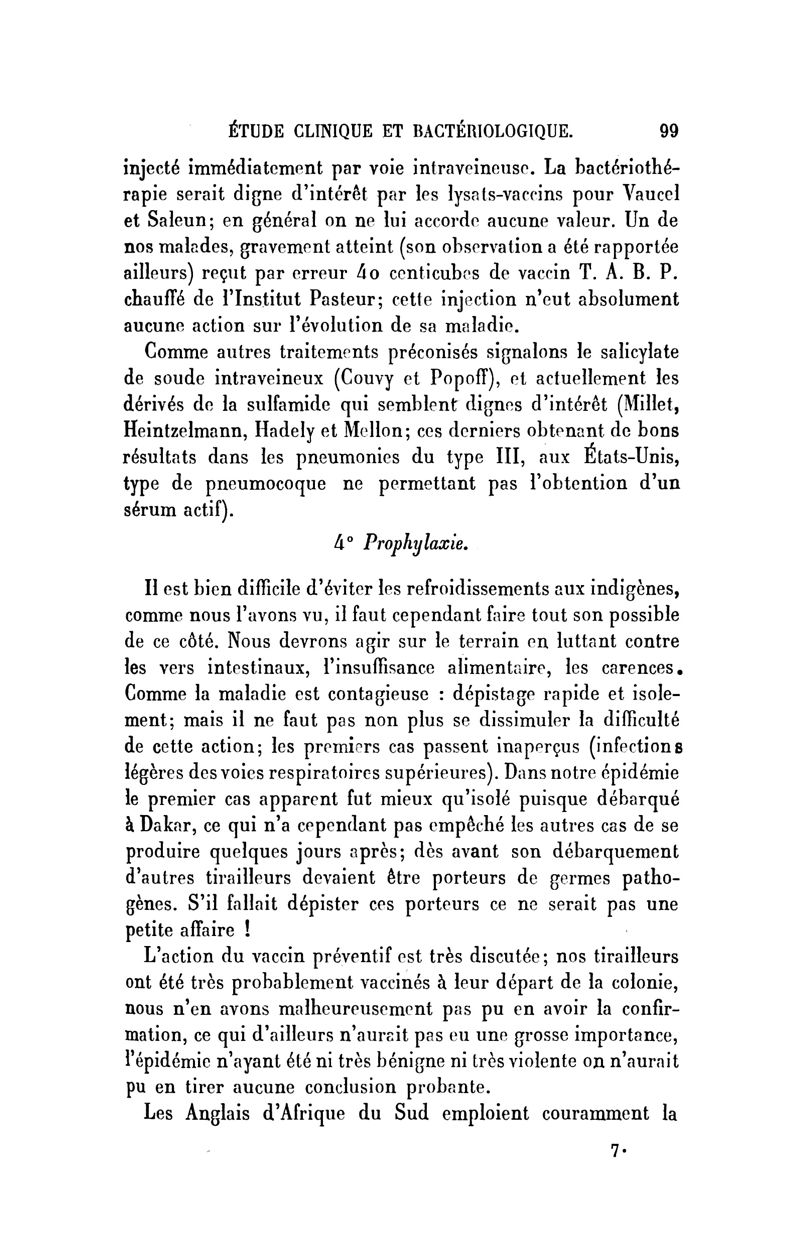 ÉTUDE CLINIQUE ET BACTÉRIOLOGIQUE. 99

injecté immédiatement par voie intraveineuse. La bactériothérapie serait digne d'intérêt par les lysats-vaccins pour Vaucel et Saleun; en général on ne lui accorde aucune valeur. Un de nos malades, gravement atteint (son observation a été rapportée ailleurs) reçut par erreur 40 centicubes de vaccin T. A. B. P. chauffé de l'Institut Pasteur; cette injection n'eut absolument aucune action sur l'évolution de sa maladie.

Comme autres traitements préconisés signalons le salicylate de soude intraveineux (Couvy et Popoff), et actuellement les dérivés de la sulfamide qui semblent dignes d'intérêt (Millet, Heintzelmann, Hadely et Mellon; ces derniers obtenant de bons résultats dans les pneumonies du type III, aux États-Unis, type de pneumocoque ne permettant pas l'obtention d'un sérum actif).

4° Prophylaxie.

Il est bien difficile d'éviter les refroidissements aux indigènes, comme nous l'avons vu, il faut cependant faire tout son possible de ce côté. Nous devrons agir sur le terrain en luttant contre les vers intestinaux, l'insuffisance alimentaire, les carences. Comme la maladie est contagieuse : dépistage rapide et isolement; mais il ne faut pas non plus se dissimuler la difficulté de cette action; les premiers cas passent inaperçus (infections légères des voies respiratoires supérieures). Dans notre épidémie le premier cas apparent fut mieux qu'isolé puisque débarqué à Dakar, ce qui n'a cependant pas empêché les autres cas de se produire quelques jours après; dès avant son débarquement d'autres tirailleurs devaient être porteurs de germes pathogènes. S'il fallait dépister ces porteurs ce ne serait pas une petite affaire !

L'action du vaccin préventif est très discutée; nos tirailleurs ont été très probablement vaccinés à leur départ de la colonie, nous n'en avons malheureusement pas pu en avoir la confirmation, ce qui d'ailleurs n'aurait pas eu une grosse importance, l'épidémie n'ayant été ni très bénigne ni très violente on n'aurait pu en tirer aucune conclusion probante.

Les Anglais d'Afrique du Sud emploient couramment la

7.